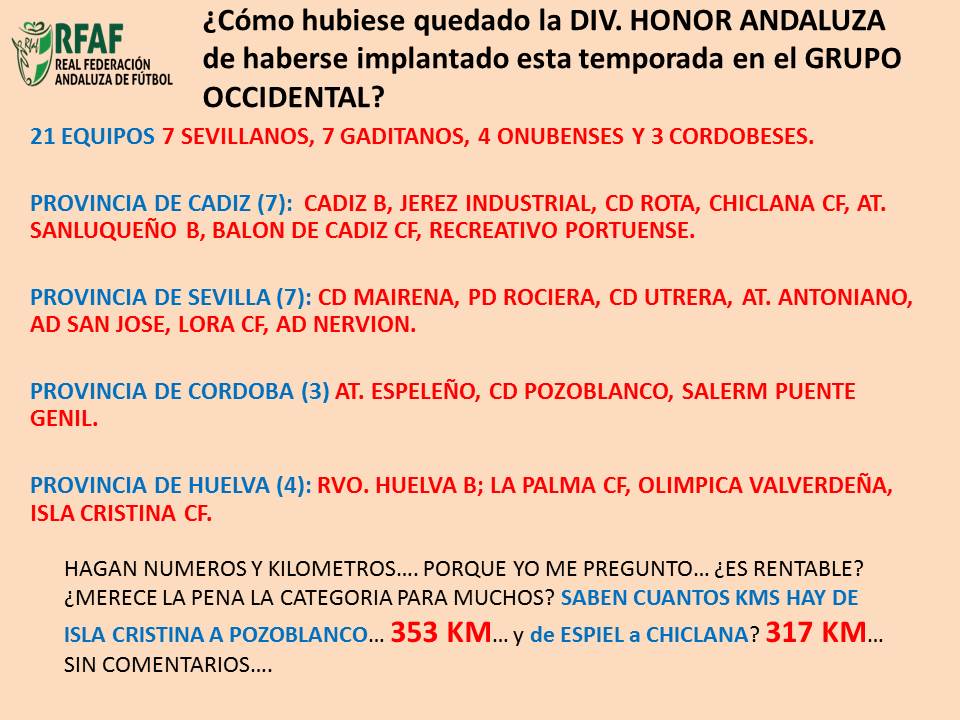 RFAF
REAL FEDERACIÓN ANDALUZA DE FÚTBOL

¿Cómo hubiese quedado la DIV. HONOR ANDALUZA de haberse implantado esta temporada en el GRUPO OCCIDENTAL?

21 EQUIPOS 7 SEVILLANOS, 7 GADITANOS, 4 ONUBENSES Y 3 CORDOBESES.

PROVINCIA DE CADIZ (7): CADIZ B, JEREZ INDUSTRIAL, CD ROTA, CHICLANA CF, AT. SANLUQUEÑO B, BALON DE CADIZ CF, RECREATIVO PORTUENSE.

PROVINCIA DE SEVILLA (7): CD MAIRENA, PD ROCIERA, CD UTRERA, AT. ANTONIANO, AD SAN JOSE, LORA CF, AD NERVION.

PROVINCIA DE CORDOBA (3) AT. ESPELEÑO, CD POZOBLANCO, SALERM PUENTE GENIL.

PROVINCIA DE HUELVA (4): RVO. HUELVA B; LA PALMA CF, OLIMPICA VALVERDEÑA, ISLA CRISTINA CF.

HAGAN NUMEROS Y KILOMETROS…. PORQUE YO ME PREGUNTO… ¿ES RENTABLE? ¿MERECE LA PENA LA CATEGORIA PARA MUCHOS? SABEN CUANTOS KMS HAY DE ISLA CRISTINA A POZOBLANCO… 353 KM… y de ESPIEL a CHICLANA? 317 KM… SIN COMENTARIOS….